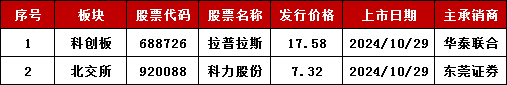 | 序号 | 板块 | 股票代码 | 股票名称 | 发行价格 | 上市日期 | 主承销商 |
|---|---|---|---|---|---|---|
| 1 | 科创板 | 688726 | 拉普拉斯 | 17.58 | 2024/10/29 | 华泰联合 |
| 2 | 北交所 | 920088 | 科力股份 | 7.32 | 2024/10/29 | 东莞证券 |